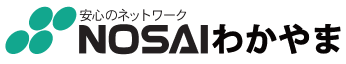 安心のネットワーク
NOSAIわかやま